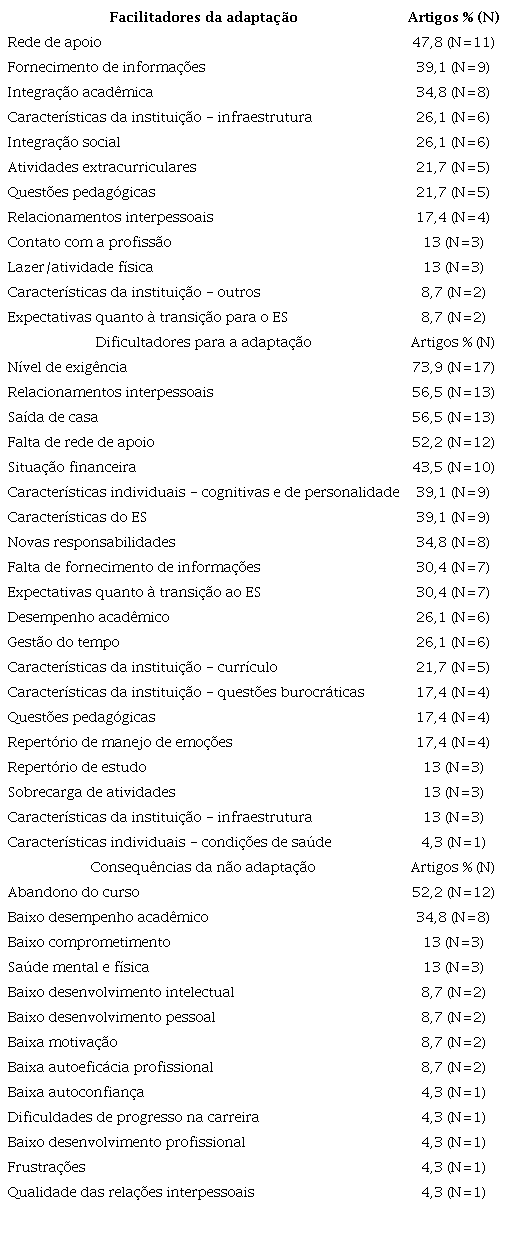 | Facilitadores da adaptação | Artigos % (N) |
|---|---|
| Rede de apoio | 47,8 (N=11) |
| Fornecimento de informações | 39,1 (N=9) |
| Integração acadêmica | 34,8 (N=8) |
| Características da instituição – infraestrutura | 26,1 (N=6) |
| Integração social | 26,1 (N=6) |
| Atividades extracurriculares | 21,7 (N=5) |
| Questões pedagógicas | 21,7 (N=5) |
| Relacionamentos interpessoais | 17,4 (N=4) |
| Contato com a profissão | 13 (N=3) |
| Lazer/atividade física | 13 (N=3) |
| Características da instituição – outros | 8,7 (N=2) |
| Expectativas quanto à transição para o ES | 8,7 (N=2) |
| Dificultadores para a adaptação | Artigos % (N) |
| Nível de exigência | 73,9 (N=17) |
| Relacionamentos interpessoais | 56,5 (N=13) |
| Saída de casa | 56,5 (N=13) |
| Falta de rede de apoio | 52,2 (N=12) |
| Situação financeira | 43,5 (N=10) |
| Características individuais – cognitivas e de personalidade | 39,1 (N=9) |
| Características do ES | 39,1 (N=9) |
| Novas responsabilidades | 34,8 (N=8) |
| Falta de fornecimento de informações | 30,4 (N=7) |
| Expectativas quanto à transição ao ES | 30,4 (N=7) |
| Desempenho acadêmico | 26,1 (N=6) |
| Gestão do tempo | 26,1 (N=6) |
| Características da instituição – currículo | 21,7 (N=5) |
| Características da instituição – questões burocráticas | 17,4 (N=4) |
| Questões pedagógicas | 17,4 (N=4) |
| Repertório de manejo de emoções | 17,4 (N=4) |
| Repertório de estudo | 13 (N=3) |
| Sobrecarga de atividades | 13 (N=3) |
| Características da instituição – infraestrutura | 13 (N=3) |
| Características individuais – condições de saúde | 4,3 (N=1) |
| Consequências da não adaptação | Artigos % (N) |
| Abandono do curso | 52,2 (N=12) |
| Baixo desempenho acadêmico | 34,8 (N=8) |
| Baixo comprometimento | 13 (N=3) |
| Saúde mental e física | 13 (N=3) |
| Baixo desenvolvimento intelectual | 8,7 (N=2) |
| Baixo desenvolvimento pessoal | 8,7 (N=2) |
| Baixa motivação | 8,7 (N=2) |
| Baixa autoeficácia profissional | 8,7 (N=2) |
| Baixa autoconfiança | 4,3 (N=1) |
| Dificuldades de progresso na carreira | 4,3 (N=1) |
| Baixo desenvolvimento profissional | 4,3 (N=1) |
| Frustrações | 4,3 (N=1) |
| Qualidade das relações interpessoais | 4,3 (N=1) |